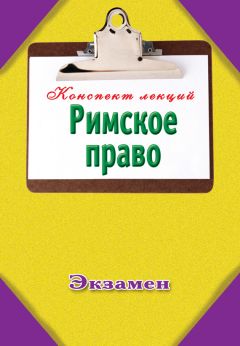 Конспект лекций
Римское право

Экзамен